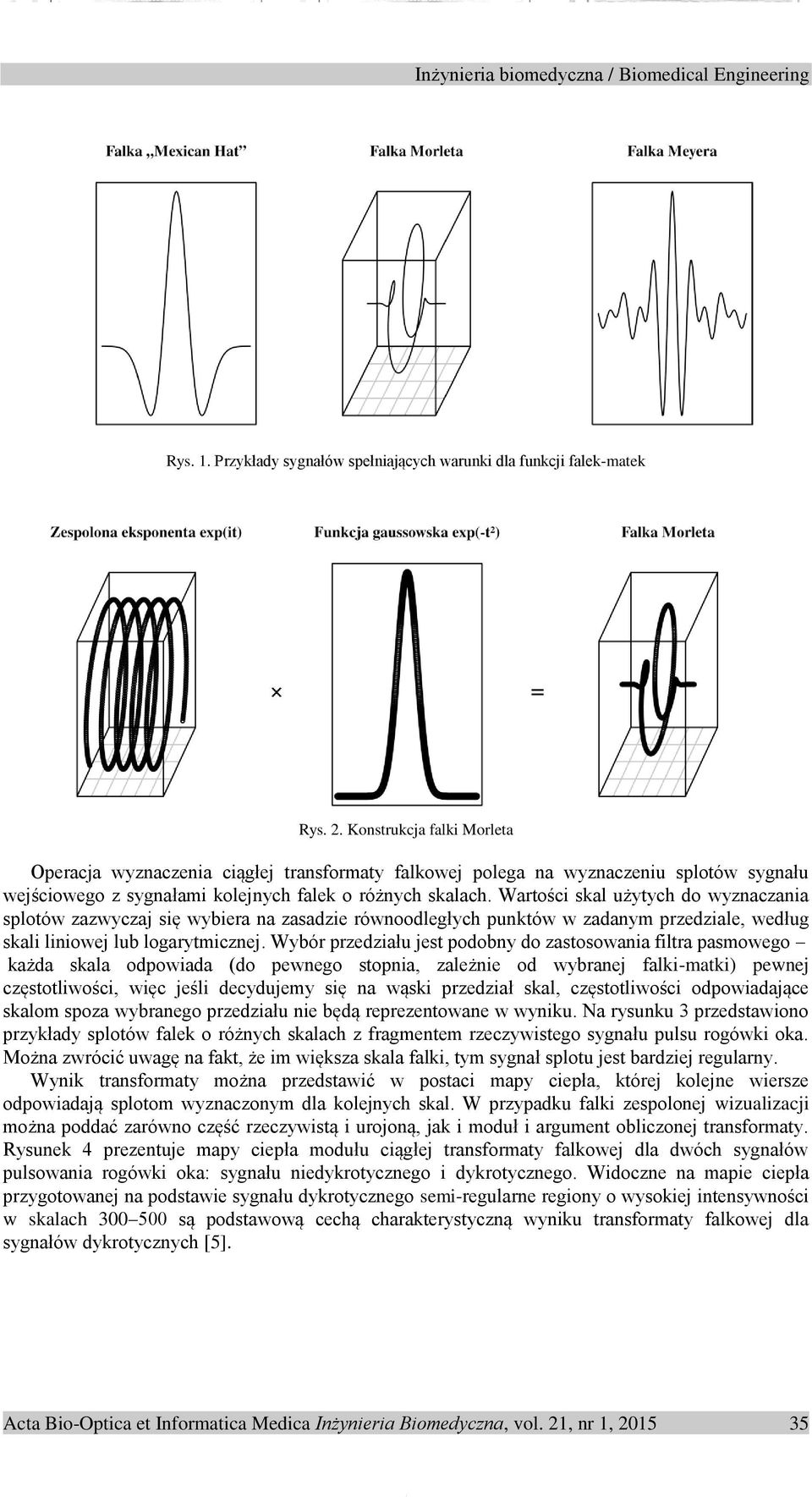 Inżynieria biomedyczna / Biomedical Engineering

Falka „Mexican Hat”

Falka Morleta

Falka Meyera

Rys. 1. Przykłady sygnałów spełniających warunki dla funkcji falek-matek

Zespolona eksponenta exp(it)

Funkcja gaussowska exp(-t²)

Falka Morleta

×

=

Rys. 2. Konstrukcja falki Morleta

Operacja wyznaczenia ciągłej transformaty falkowej polega na wyznaczeniu splotów sygnału wejściowego z sygnałami kolejnych falek o różnych skalach. Wartości skal użytych do wyznaczania splotów zazwyczaj się wybiera na zasadzie równoodległych punktów w zadanym przedziale, według skali liniowej lub logarytmicznej. Wybór przedziału jest podobny do zastosowania filtra pasmowego – każda skala odpowiada (do pewnego stopnia, zależnie od wybranej falki-matki) pewnej częstotliwości, więc jeśli decydujemy się na wąski przedział skal, częstotliwości odpowiadające skalom spoza wybranego przedziału nie będą reprezentowane w wyniku. Na rysunku 3 przedstawiono przykłady splotów falek o różnych skalach z fragmentem rzeczywistego sygnału pulsu rogówki oka. Można zwrócić uwagę na fakt, że im większa skala falki, tym sygnał splotu jest bardziej regularny.

Wynik transformaty można przedstawić w postaci mapy ciepła, której kolejne wiersze odpowiadają splotom wyznaczonym dla kolejnych skal. W przypadku falki zespolonej wizualizacji można poddać zarówno część rzeczywistą i urojoną, jak i moduł i argument obliczonej transformaty. Rysunek 4 prezentuje mapy ciepła modułu ciągłej transformaty falkowej dla dwóch sygnałów pulsowania rogówki oka: sygnału niedykrotycznego i dykrotycznego. Widoczne na mapie ciepła przygotowanej na podstawie sygnału dykrotycznego semi-regularne regiony o wysokiej intensywności w skalach 300–500 są podstawową cechą charakterystyczną wyniku transformaty falkowej dla sygnałów dykrotycznych [5].

Acta Bio-Optica et Informatica Medica Inżynieria Biomedyczna, vol. 21, nr 1, 2015 35